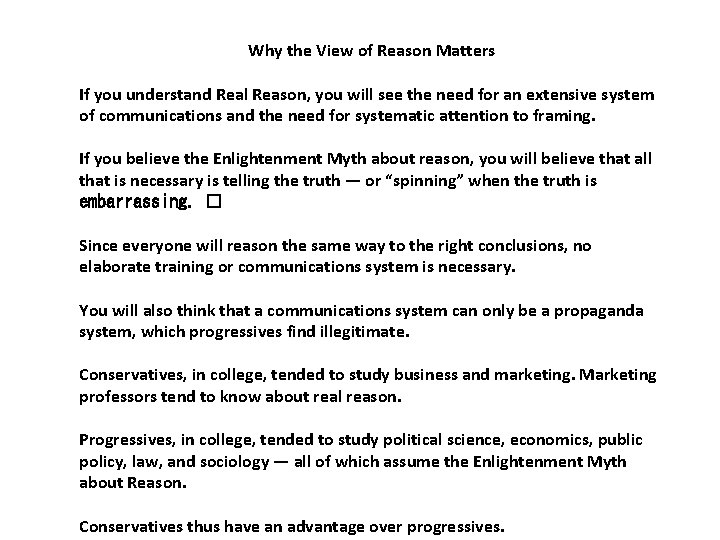 Why the View of Reason Matters

If you understand Real Reason, you will see the need for an extensive system of communications and the need for systematic attention to framing.

If you believe the Enlightenment Myth about reason, you will believe that all that is necessary is telling the truth — or "spinning" when the truth is embarrassing. □

Since everyone will reason the same way to the right conclusions, no elaborate training or communications system is necessary.

You will also think that a communications system can only be a propaganda system, which progressives find illegitimate.

Conservatives, in college, tended to study business and marketing. Marketing professors tend to know about real reason.

Progressives, in college, tended to study political science, economics, public policy, law, and sociology — all of which assume the Enlightenment Myth about Reason.

Conservatives thus have an advantage over progressives.